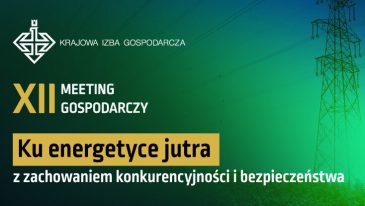 KRAJOWA IZBA GOSPODARCZA

XII MEETING GOSPODARCZY

Ku energetyce jutra

z zachowaniem konkurencyjności i bezpieczeństwa